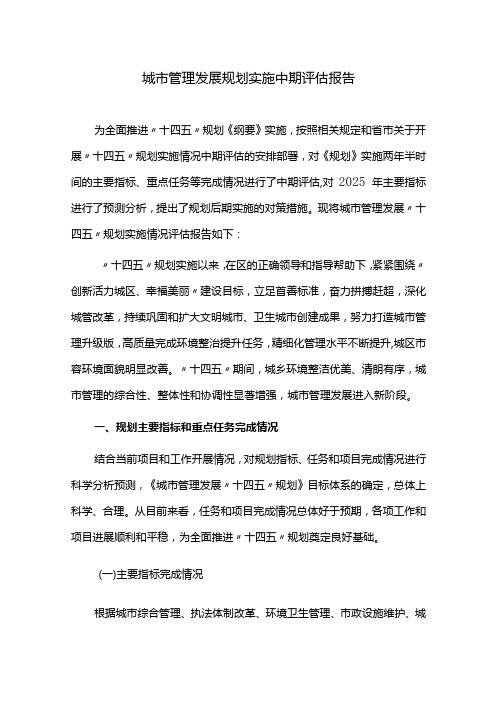 城市管理发展规划实施中期评估报告

为全面推进〃十四五〃规划《纲要》实施，按照相关规定和省市关于开展〃十四五〃规划实施情况中期评估的安排部署，对《规划》实施两年半时间的主要指标、重点任务等完成情况进行了中期评估,对 2025 年主要指标进行了预测分析，提出了规划后期实施的对策措施。现将城市管理发展〃十四五〃规划实施情况评估报告如下：

〃十四五〃规划实施以来，在区的正确领导和指导帮助下，紧紧围绕〃创新活力城区、幸福美丽〃建设目标，立足首善标准，奋力拼搏赶超，深化城管改革，持续巩固和扩大文明城市、卫生城市创建成果，努力打造城市管理升级版，高质量完成环境整治提升任务，精细化管理水平不断提升,城区市容环境面貌明显改善。〃十四五〃期间，城乡环境整洁优美、清朗有序，城市管理的综合性、整体性和协调性显著增强，城市管理发展进入新阶段。

一、规划主要指标和重点任务完成情况

结合当前项目和工作开展情况，对规划指标、任务和项目完成情况进行科学分析预测，《城市管理发展〃十四五〃规划》目标体系的确定，总体上科学、合理。从目前来看，任务和项目完成情况总体好于预期，各项工作和项目进展顺利和平稳，为全面推进〃十四五〃规划奠定良好基础。

(一)主要指标完成情况

根据城市综合管理、执法体制改革、环境卫生管理、市政设施维护、城